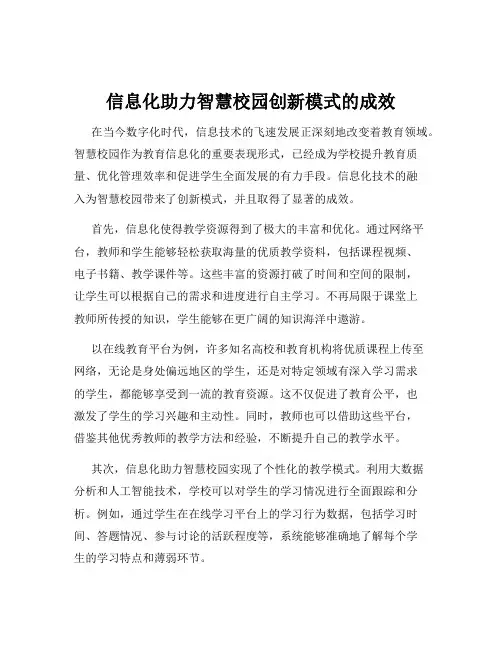 信息化助力智慧校园创新模式的成效

在当今数字化时代，信息技术的飞速发展正深刻地改变着教育领域。智慧校园作为教育信息化的重要表现形式，已经成为学校提升教育质量、优化管理效率和促进学生全面发展的有力手段。信息化技术的融入为智慧校园带来了创新模式，并且取得了显著的成效。

首先，信息化使得教学资源得到了极大的丰富和优化。通过网络平台，教师和学生能够轻松获取海量的优质教学资料，包括课程视频、电子书籍、教学课件等。这些丰富的资源打破了时间和空间的限制，让学生可以根据自己的需求和进度进行自主学习。不再局限于课堂上教师所传授的知识，学生能够在更广阔的知识海洋中遨游。

以在线教育平台为例，许多知名高校和教育机构将优质课程上传至网络，无论是身处偏远地区的学生，还是对特定领域有深入学习需求的学生，都能够享受到一流的教育资源。这不仅促进了教育公平，也激发了学生的学习兴趣和主动性。同时，教师也可以借助这些平台，借鉴其他优秀教师的教学方法和经验，不断提升自己的教学水平。

其次，信息化助力智慧校园实现了个性化的教学模式。利用大数据分析和人工智能技术，学校可以对学生的学习情况进行全面跟踪和分析。例如，通过学生在在线学习平台上的学习行为数据，包括学习时间、答题情况、参与讨论的活跃程度等，系统能够准确地了解每个学生的学习特点和薄弱环节。